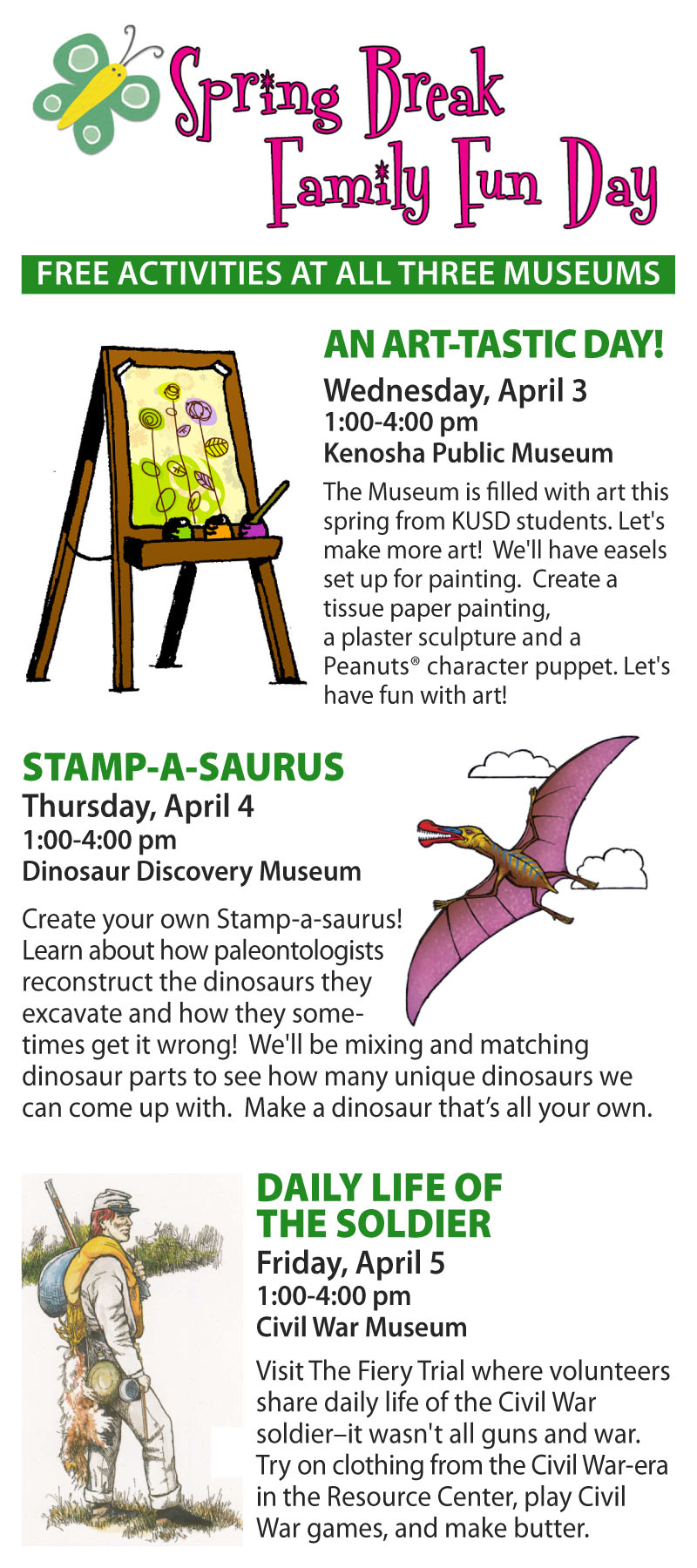 Spring Break Family Fun Day

FREE ACTIVITIES AT ALL THREE MUSEUMS

AN ART-TASTIC DAY!
Wednesday, April 3
1:00-4:00 pm
Kenosha Public Museum

The Museum is filled with art this spring from KUSD students. Let's make more art! We'll have easels set up for painting. Create a tissue paper painting, a plaster sculpture and a Peanuts® character puppet. Let's have fun with art!

STAMP-A-SAURUS
Thursday, April 4
1:00-4:00 pm
Dinosaur Discovery Museum

Create your own Stamp-a-saurus! Learn about how paleontologists reconstruct the dinosaurs they excavate and how they sometimes get it wrong! We'll be mixing and matching dinosaur parts to see how many unique dinosaurs we can come up with. Make a dinosaur that's all your own.

DAILY LIFE OF THE SOLDIER
Friday, April 5
1:00-4:00 pm
Civil War Museum

Visit The Fiery Trial where volunteers share daily life of the Civil War soldier–it wasn't all guns and war. Try on clothing from the Civil War-era in the Resource Center, play Civil War games, and make butter.